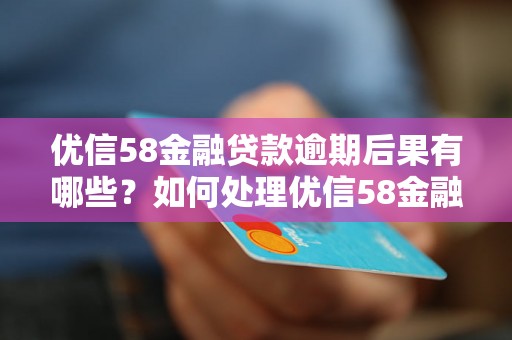 优信58金融贷款逾期后果有哪些？如何处理优信58金融